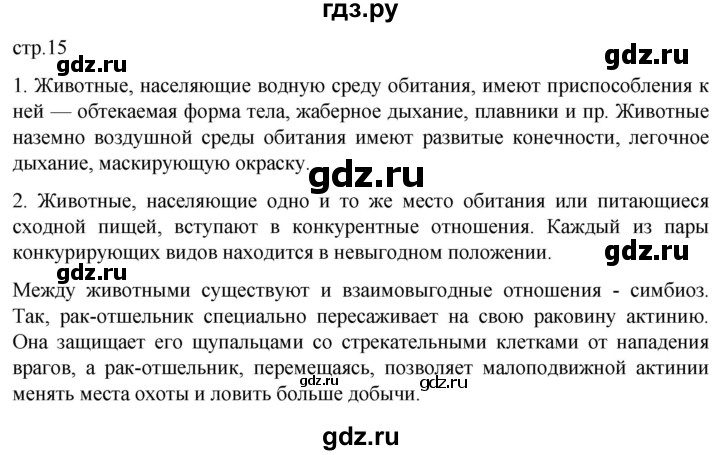 гдз.ру

стр.15

gdz.ru

gdz.ru

1. Животные, населяющие водную среду обитания, имеют приспособления к ней — обтекаемая форма тела, жаберное дыхание, плавники и пр. Животные наземно воздушной среды обитания имеют развитые конечности, легочное дыхание, маскирующую окраску.

gdz.ru

2. Животные, населяющие одно и то же место обитания или питающиеся сходной пищей, вступают в конкурентные отношения. Каждый из пары конкурирующих видов находится в невыгодном положении.

gdz.ru

gdz.ru

Между животными существуют и взаимовыгодные отношения - симбиоз. Так, рак-отшельник специально пересаживает на свою раковину актинию. Она защищает его щупальцами со стрекательными клетками от нападения врагов, а рак-отшельник, перемещаясь, позволяет малоподвижной актинии менять места охоты и ловить больше добычи.

gdz.ru

gdz.ru

gdz.ru